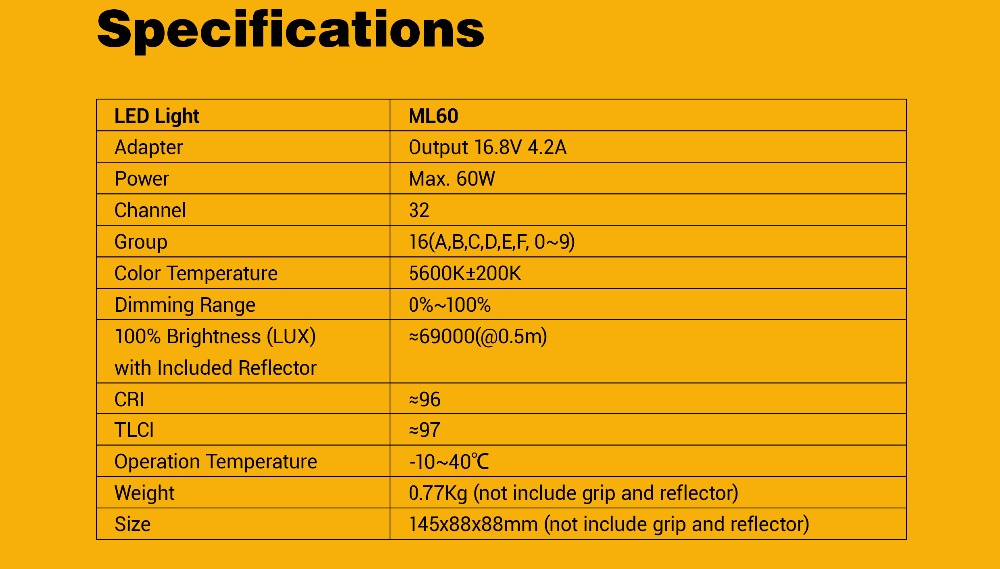 Specifications

| LED Light | ML60 |
|---|---|
| Adapter | Output 16.8V 4.2A |
| Power | Max. 60W |
| Channel | 32 |
| Group | 16(A,B,C,D,E,F, 0~9) |
| Color Temperature | 5600K±200K |
| Dimming Range | 0%~100% |
| 100% Brightness (LUX) with Included Reflector | ≈69000(@0.5m) |
| CRI | ≈96 |
| TLCI | ≈97 |
| Operation Temperature | -10~40℃ |
| Weight | 0.77Kg (not include grip and reflector) |
| Size | 145x88x88mm (not include grip and reflector) |